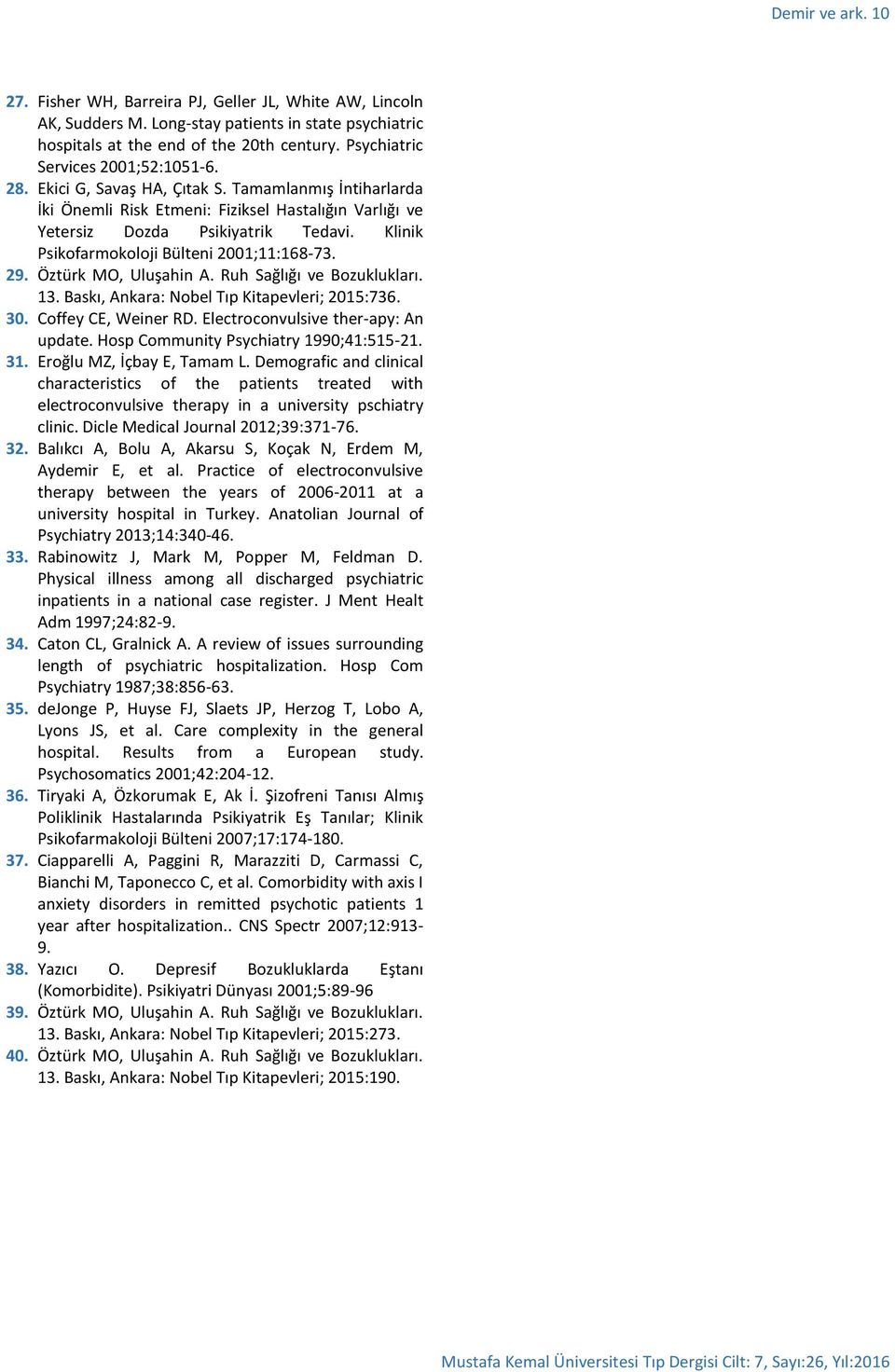 Demir ve ark. 10

27. Fisher WH, Barreira PJ, Geller JL, White AW, Lincoln AK, Sudders M. Long-stay patients in state psychiatric hospitals at the end of the 20th century. Psychiatric Services 2001;52:1051-6.

28. Ekici G, Savaş HA, Çıtak S. Tamamlanmış İntiharlarda İki Önemli Risk Etmeni: Fiziksel Hastalığın Varlığı ve Yetersiz Dozda Psikiyatrik Tedavi. Klinik Psikofarmokoloji Bülteni 2001;11:168-73.

29. Öztürk MO, Uluşahin A. Ruh Sağlığı ve Bozuklukları. 13. Baskı, Ankara: Nobel Tıp Kitapevleri; 2015:736.

30. Coffey CE, Weiner RD. Electroconvulsive ther-apy: An update. Hosp Community Psychiatry 1990;41:515-21.

31. Eroğlu MZ, İçbay E, Tamam L. Demografic and clinical characteristics of the patients treated with electroconvulsive therapy in a university pschiatry clinic. Dicle Medical Journal 2012;39:371-76.

32. Balıkcı A, Bolu A, Akarsu S, Koçak N, Erdem M, Aydemir E, et al. Practice of electroconvulsive therapy between the years of 2006-2011 at a university hospital in Turkey. Anatolian Journal of Psychiatry 2013;14:340-46.

33. Rabinowitz J, Mark M, Popper M, Feldman D. Physical illness among all discharged psychiatric inpatients in a national case register. J Ment Healt Adm 1997;24:82-9.

34. Caton CL, Gralnick A. A review of issues surrounding length of psychiatric hospitalization. Hosp Com Psychiatry 1987;38:856-63.

35. deJonge P, Huyse FJ, Slaets JP, Herzog T, Lobo A, Lyons JS, et al. Care complexity in the general hospital. Results from a European study. Psychosomatics 2001;42:204-12.

36. Tiryaki A, Özkorumak E, Ak İ. Şizofreni Tanısı Almış Poliklinik Hastalarında Psikiyatrik Eş Tanılar; Klinik Psikofarmakoloji Bülteni 2007;17:174-180.

37. Ciapparelli A, Paggini R, Marazziti D, Carmassi C, Bianchi M, Taponecco C, et al. Comorbidity with axis I anxiety disorders in remitted psychotic patients 1 year after hospitalization.. CNS Spectr 2007;12:913-9.

38. Yazıcı O. Depresif Bozukluklarda Eştanı (Komorbidite). Psikiyatri Dünyası 2001;5:89-96

39. Öztürk MO, Uluşahin A. Ruh Sağlığı ve Bozuklukları. 13. Baskı, Ankara: Nobel Tıp Kitapevleri; 2015:273.

40. Öztürk MO, Uluşahin A. Ruh Sağlığı ve Bozuklukları. 13. Baskı, Ankara: Nobel Tıp Kitapevleri; 2015:190.

Mustafa Kemal Üniversitesi Tıp Dergisi Cilt: 7, Sayı:26, Yıl:2016